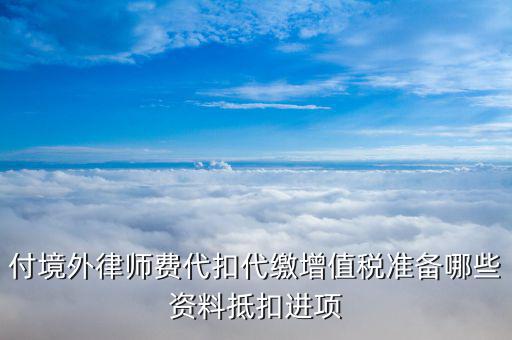 付境外律师费代扣代缴增值税准备哪些资料抵扣进项